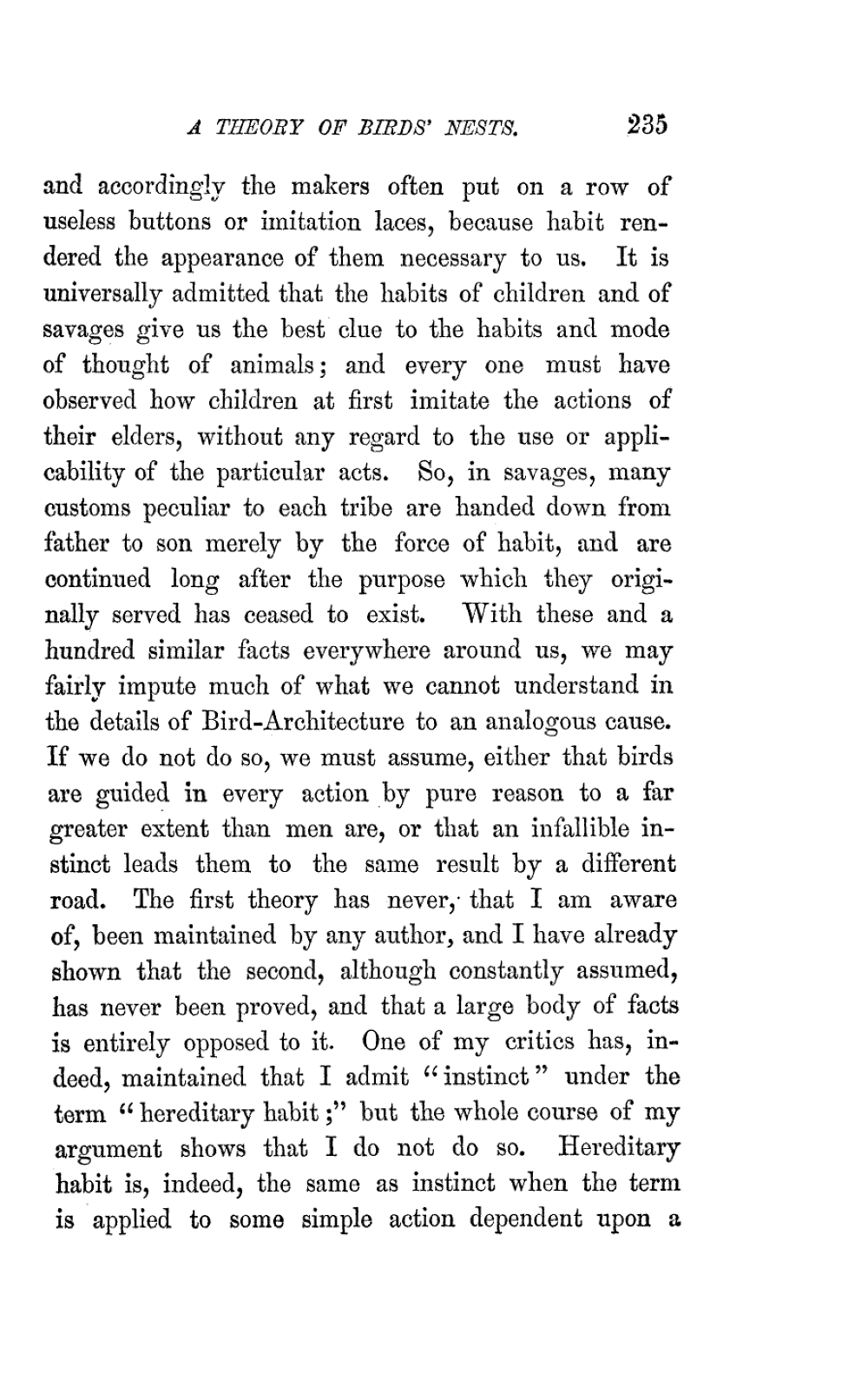 A THEORY OF BIRDS' NESTS. 235

and accordingly the makers often put on a row of useless buttons or imitation laces, because habit rendered the appearance of them necessary to us. It is universally admitted that the habits of children and of savages give us the best clue to the habits and mode of thought of animals; and every one must have observed how children at first imitate the actions of their elders, without any regard to the use or applicability of the particular acts. So, in savages, many customs peculiar to each tribe are handed down from father to son merely by the force of habit, and are continued long after the purpose which they originally served has ceased to exist. With these and a hundred similar facts everywhere around us, we may fairly impute much of what we cannot understand in the details of Bird-Architecture to an analogous cause. If we do not do so, we must assume, either that birds are guided in every action by pure reason to a far greater extent than men are, or that an infallible instinct leads them to the same result by a different road. The first theory has never, that I am aware of, been maintained by any author, and I have already shown that the second, although constantly assumed, has never been proved, and that a large body of facts is entirely opposed to it. One of my critics has, indeed, maintained that I admit "instinct" under the term "hereditary habit;" but the whole course of my argument shows that I do not do so. Hereditary habit is, indeed, the same as instinct when the term is applied to some simple action dependent upon a